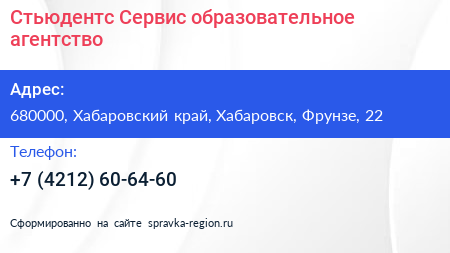 Стьюдентс Сервис образовательное агентство

Адрес:

680000, Хабаровский край, Хабаровск, Фрунзе, 22

Телефон:

+7 (4212) 60-64-60

Сформированно на сайте spravka-region.ru